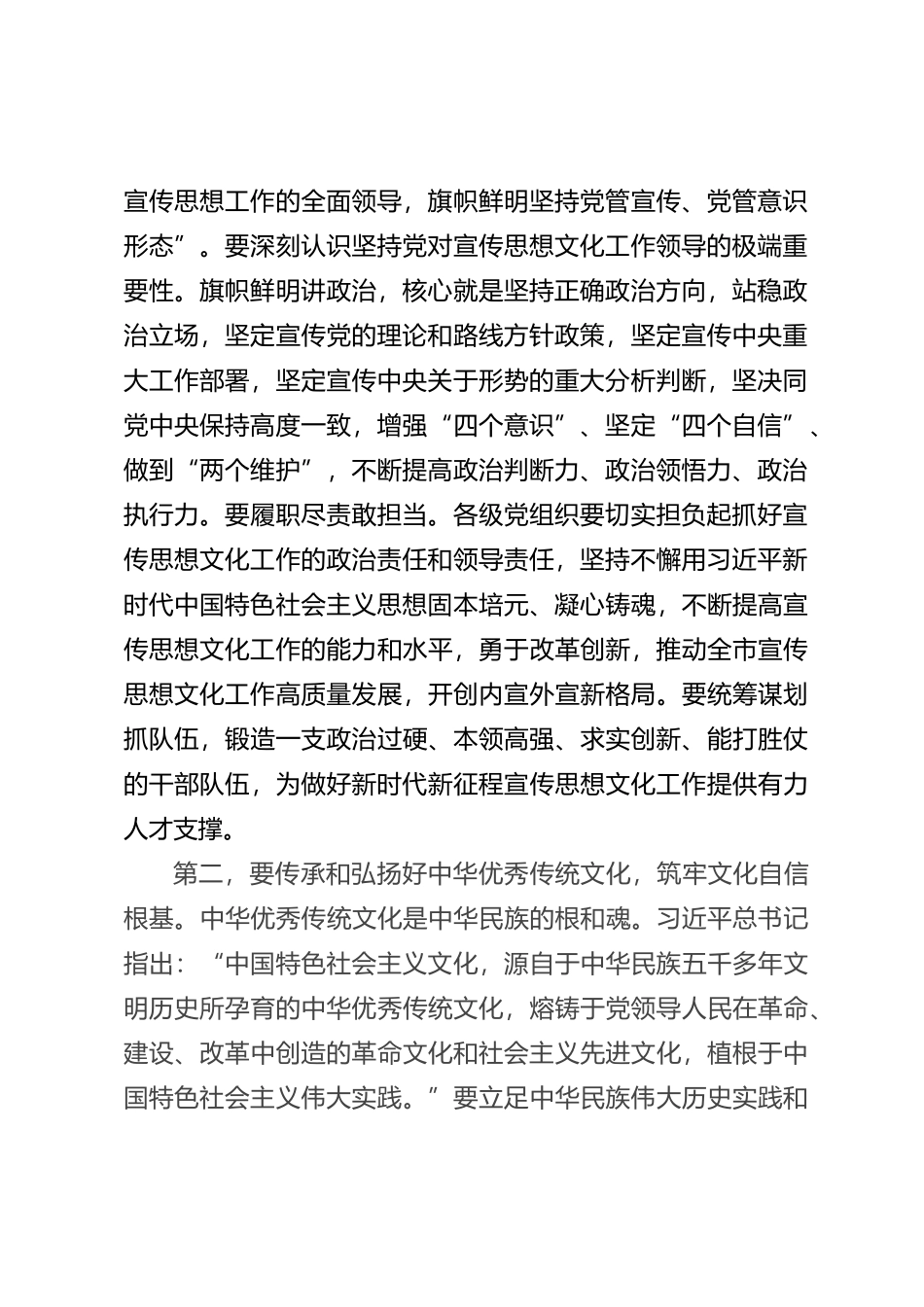 宣传思想工作的全面领导，旗帜鲜明坚持党管宣传、党管意识形态”。要深刻认识坚持党对宣传思想文化工作领导的极端重要性。旗帜鲜明讲政治，核心就是坚持正确政治方向，站稳政治立场，坚定宣传党的理论和路线方针政策，坚定宣传中央重大工作部署，坚定宣传中央关于形势的重大分析判断，坚决同党中央保持高度一致，增强“四个意识”、坚定“四个自信”、做到“两个维护”，不断提高政治判断力、政治领悟力、政治执行力。要履职尽责敢担当。各级党组织要切实担负起抓好宣传思想文化工作的政治责任和领导责任，坚持不懈用习近平新时代中国特色社会主义思想固本培元、凝心铸魂，不断提高宣传思想文化工作的能力和水平，勇于改革创新，推动全市宣传思想文化工作高质量发展，开创内宣外宣新格局。要统筹谋划抓队伍，锻造一支政治过硬、本领高强、求实创新、能打胜仗的干部队伍，为做好新时代新征程宣传思想文化工作提供有力人才支撑。

第二，要传承和弘扬好中华优秀传统文化，筑牢文化自信根基。中华优秀传统文化是中华民族的根和魂。习近平总书记指出：“中国特色社会主义文化，源自于中华民族五千多年文明历史所孕育的中华优秀传统文化，熔铸于党领导人民在革命、建设、改革中创造的革命文化和社会主义先进文化，植根于中国特色社会主义伟大实践。”要立足中华民族伟大历史实践和